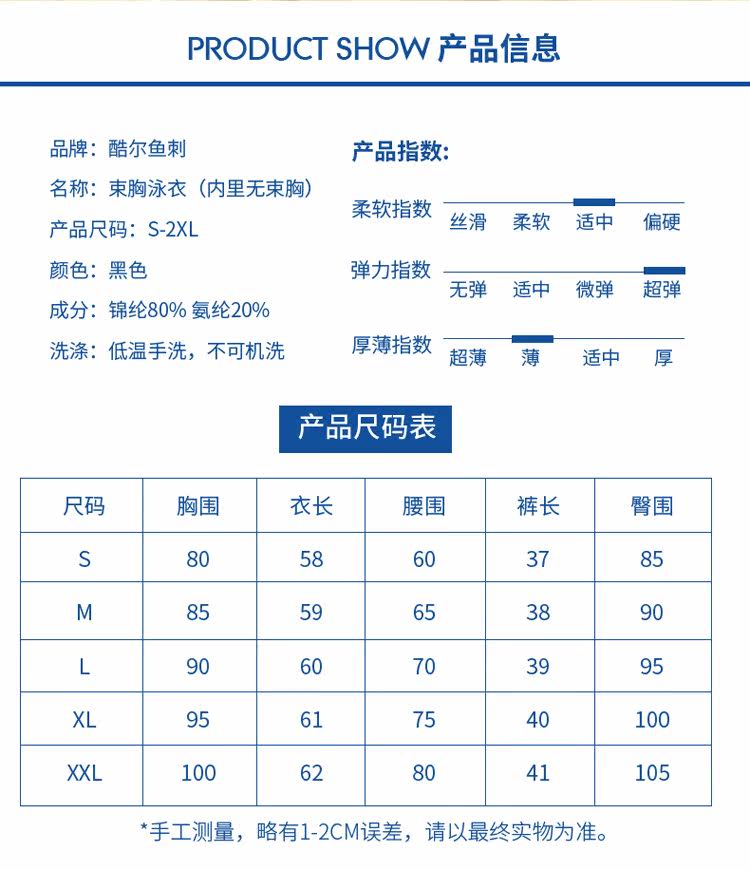 PRODUCT SHOW 产品信息

品牌：酷尔鱼刺
名称：束胸泳衣（内里无束胸）
产品尺码：S-2XL
颜色：黑色
成分：锦纶80% 氨纶20%
洗涤：低温手洗，不可机洗

产品指数:

柔软指数 丝滑 柔软 适中 偏硬

弹力指数 无弹 适中 微弹 超弹

厚薄指数 超薄 薄 适中 厚

产品尺码表

| 尺码 | 胸围 | 衣长 | 腰围 | 裤长 | 臀围 |
|---|---|---|---|---|---|
| S | 80 | 58 | 60 | 37 | 85 |
| M | 85 | 59 | 65 | 38 | 90 |
| L | 90 | 60 | 70 | 39 | 95 |
| XL | 95 | 61 | 75 | 40 | 100 |
| XXL | 100 | 62 | 80 | 41 | 105 |

*手工测量，略有1-2CM误差，请以最终实物为准。